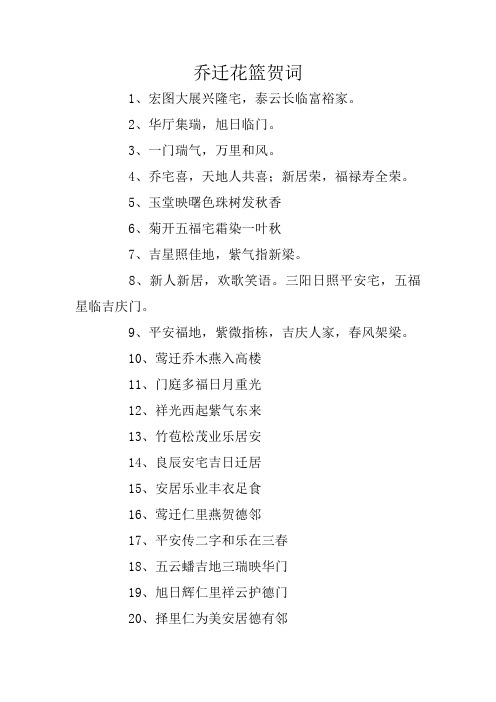 乔迁花篮贺词

1、宏图大展兴隆宅，泰云长临富裕家。

2、华厅集瑞，旭日临门。

3、一门瑞气，万里和风。

4、乔宅喜，天地人共喜；新居荣，福禄寿全荣。

5、玉堂映曙色珠树发秋香

6、菊开五福宅霜染一叶秋

7、吉星照佳地，紫气指新梁。

8、新人新居，欢歌笑语。三阳日照平安宅，五福星临吉庆门。

9、平安福地，紫微指栋，吉庆人家，春风架梁。

10、莺迁乔木燕入高楼

11、门庭多福日月重光

12、祥光西起紫气东来

13、竹苞松茂业乐居安

14、良辰安宅吉日迁居

15、安居乐业丰衣足食

16、莺迁仁里燕贺德邻

17、平安传二字和乐在三春

18、五云蟠吉地三瑞映华门

19、旭日辉仁里祥云护德门

20、择里仁为美安居德有邻